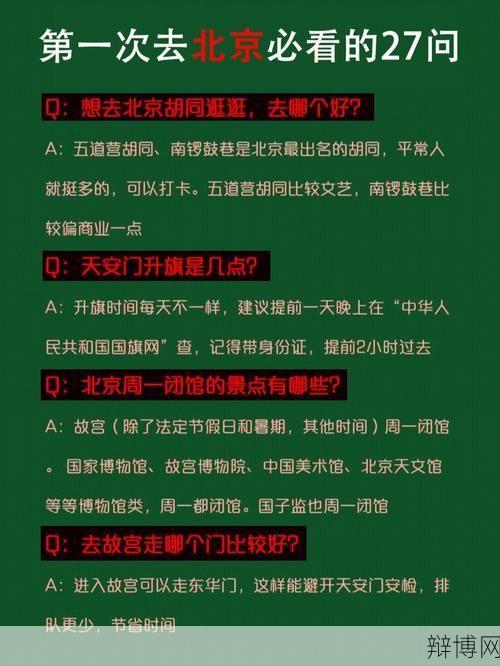 第一次去北京必看的27问

Q：想去北京胡同逛逛，去哪个好？

A：五道营胡同、南锣鼓巷是北京最出名的胡同，平常人就挺多的，可以打卡。五道营胡同比较文艺，南锣鼓巷比较偏商业一点

Q：天安门升旗是几点？

A：升旗时间每天不一样，建议提前一天晚上在“中华人民共和国国旗网”查，记得带身份证，提前2小时过去

Q：北京周一闭馆的景点有哪些？

A：故宫（除了法定节假日和暑期，其他时间）周一闭馆。国家博物馆、故宫博物院、中国美术馆、北京天文馆等等博物馆类，周一都闭馆。国子监也周一闭馆

Q：去故宫走哪个门比较好？

A：进入故宫可以走东华门，这样能避开天安门安检，排队更少，节省时间

辩博网